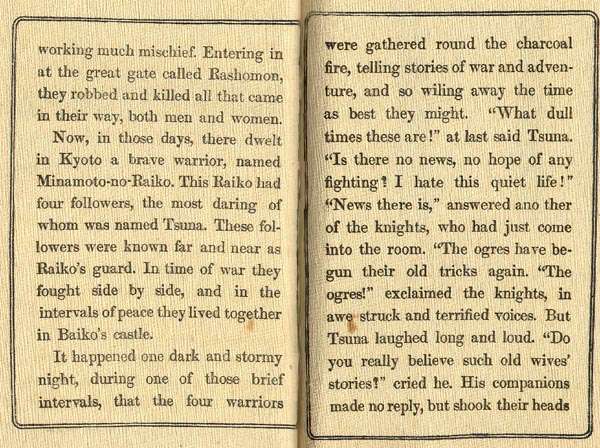 working much mischief. Entering in at the great gate called Rashomon, they robbed and killed all that came in their way, both men and women.

Now, in those days, there dwelt in Kyoto a brave warrior, named Minamoto-no-Raiko. This Raiko had four followers, the most daring of whom was named Tsuna. These followers were known far and near as Raiko's guard. In time of war they fought side by side, and in the intervals of peace they lived together in Baiko's castle.

It happened one dark and stormy night, during one of those brief intervals, that the four warriors

were gathered round the charcoal fire, telling stories of war and adventure, and so wiling away the time as best they might. "What dull times these are!" at last said Tsuna. "Is there no news, no hope of any fighting? I hate this quiet life!" "News there is," answered ano ther of the knights, who had just come into the room. "The ogres have begun their old tricks again. "The ogres!" exclaimed the knights, in awe struck and terrified voices. But Tsuna laughed long and loud. "Do you really believe such old wives' stories?" cried he. His companions made no reply, but shook their heads